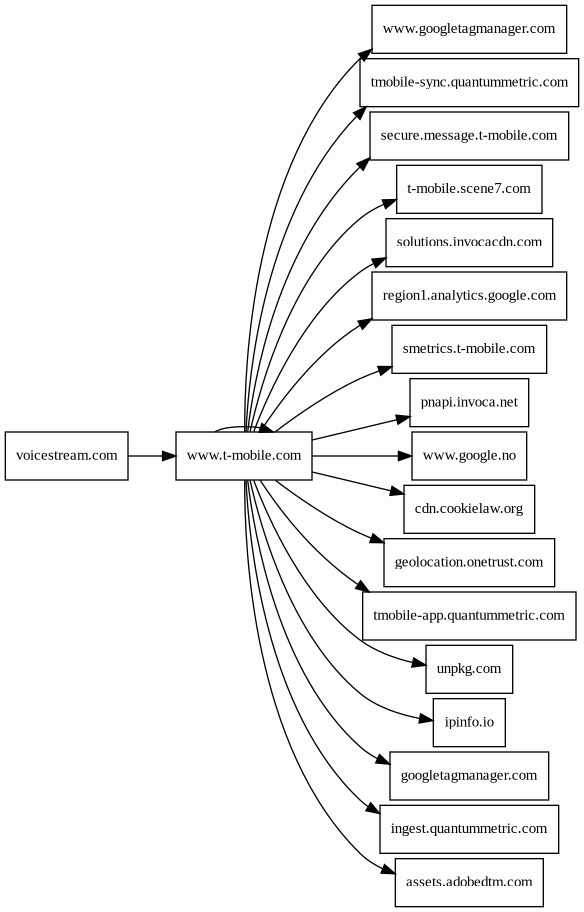 voicestream.com

www.t-mobile.com

www.googletagmanager.com

tmobile-sync.quantummetric.com

secure.message.t-mobile.com

t-mobile.scene7.com

solutions.invocacdn.com

region1.analytics.google.com

smetrics.t-mobile.com

pnapi.invoca.net

www.google.no

cdn.cookielaw.org

geolocation.onetrust.com

tmobile-app.quantummetric.com

unpkg.com

ipinfo.io

googletagmanager.com

ingest.quantummetric.com

assets.adobedtm.com